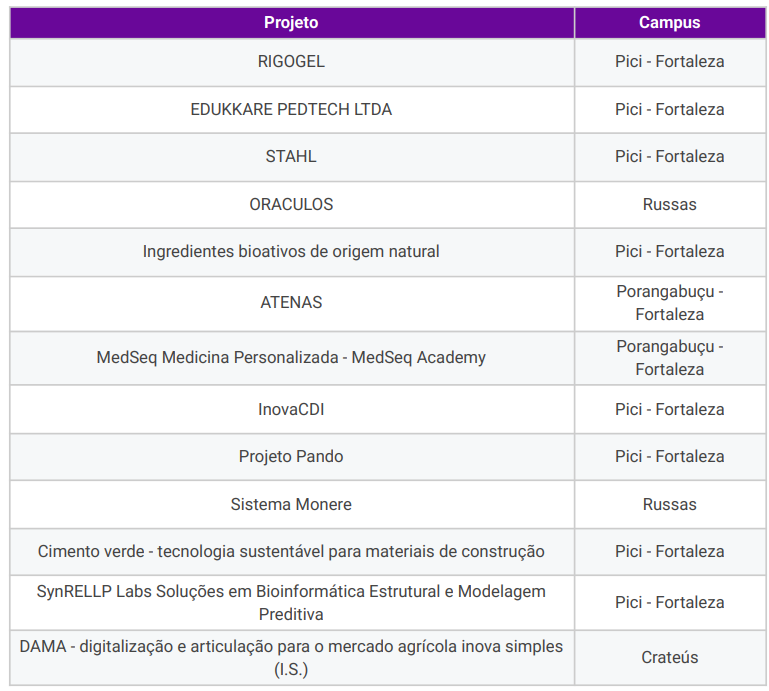 | Projeto | Campus |
|---|---|
| RIGOGEL | Pici - Fortaleza |
| EDUKKARE PEDTECH LTDA | Pici - Fortaleza |
| STAHL | Pici - Fortaleza |
| ORACULOS | Russas |
| Ingredientes bioativos de origem natural | Pici - Fortaleza |
| ATENAS | Porangabuçu - Fortaleza |
| MedSeq Medicina Personalizada - MedSeq Academy | Porangabuçu - Fortaleza |
| InovaCDI | Pici - Fortaleza |
| Projeto Pando | Pici - Fortaleza |
| Sistema Monere | Russas |
| Cimento verde - tecnologia sustentável para materiais de construção | Pici - Fortaleza |
| SynRELLP Labs Soluções em Bioinformática Estrutural e Modelagem Preditiva | Pici - Fortaleza |
| DAMA - digitalização e articulação para o mercado agrícola inova simples (I.S.) | Crateús |